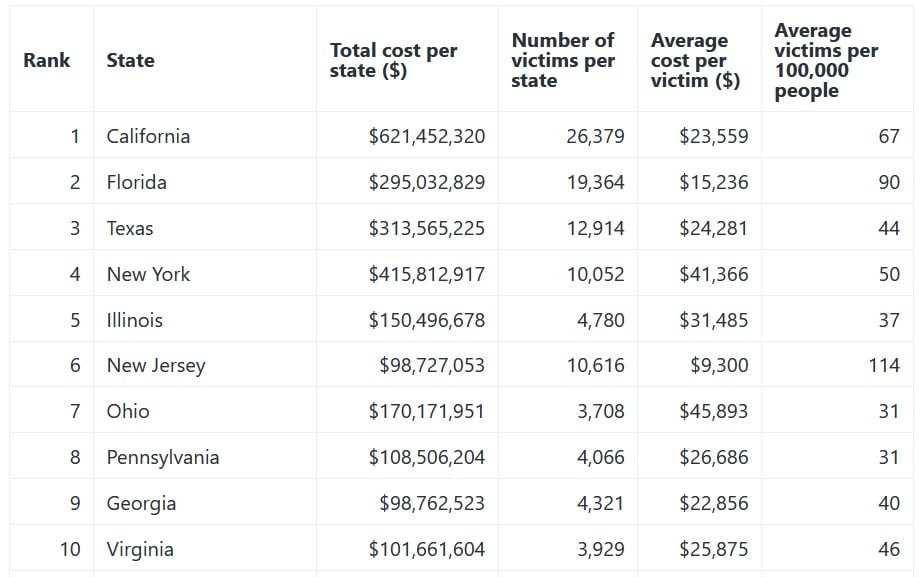 | Rank | State | Total cost per state ($) | Number of victims per state | Average cost per victim ($) | Average victims per 100,000 people |
|---|---|---|---|---|---|
| 1 | California | $621,452,320 | 26,379 | $23,559 | 67 |
| 2 | Florida | $295,032,829 | 19,364 | $15,236 | 90 |
| 3 | Texas | $313,565,225 | 12,914 | $24,281 | 44 |
| 4 | New York | $415,812,917 | 10,052 | $41,366 | 50 |
| 5 | Illinois | $150,496,678 | 4,780 | $31,485 | 37 |
| 6 | New Jersey | $98,727,053 | 10,616 | $9,300 | 114 |
| 7 | Ohio | $170,171,951 | 3,708 | $45,893 | 31 |
| 8 | Pennsylvania | $108,506,204 | 4,066 | $26,686 | 31 |
| 9 | Georgia | $98,762,523 | 4,321 | $22,856 | 40 |
| 10 | Virginia | $101,661,604 | 3,929 | $25,875 | 46 |